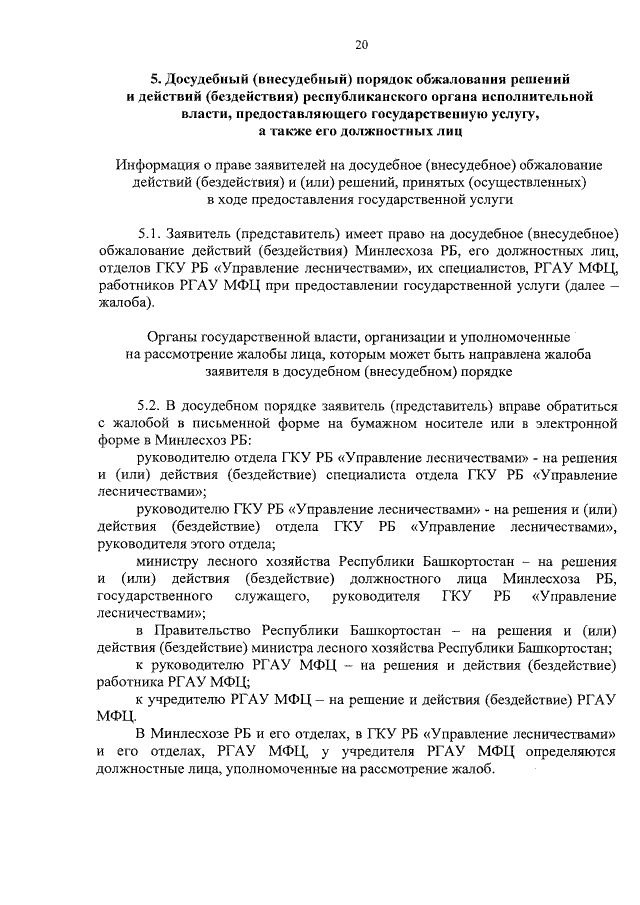 20

5. Досудебный (внесудебный) порядок обжалования решений и действий (бездействия) республиканского органа исполнительной власти, предоставляющего государственную услугу, а также его должностных лиц

Информация о праве заявителей на досудебное (внесудебное) обжалование действий (бездействия) и (или) решений, принятых (осуществленных) в ходе предоставления государственной услуги

5.1. Заявитель (представитель) имеет право на досудебное (внесудебное) обжалование действий (бездействия) Минлесхоза РБ, его должностных лиц, отделов ГКУ РБ «Управление лесничествами», их специалистов, РГАУ МФЦ, работников РГАУ МФЦ при предоставлении государственной услуги (далее – жалоба).

Органы государственной власти, организации и уполномоченные на рассмотрение жалобы лица, которым может быть направлена жалоба заявителя в досудебном (внесудебном) порядке

5.2. В досудебном порядке заявитель (представитель) вправе обратиться с жалобой в письменной форме на бумажном носителе или в электронной форме в Минлесхоз РБ:

руководителю отдела ГКУ РБ «Управление лесничествами» - на решения и (или) действия (бездействие) специалиста отдела ГКУ РБ «Управление лесничествами»;

руководителю ГКУ РБ «Управление лесничествами» - на решения и (или) действия (бездействие) отдела ГКУ РБ «Управление лесничествами», руководителя этого отдела;

министру лесного хозяйства Республики Башкортостан – на решения и (или) действия (бездействие) должностного лица Минлесхоза РБ, государственного служащего, руководителя ГКУ РБ «Управление лесничествами»;

в Правительство Республики Башкортостан – на решения и (или) действия (бездействие) министра лесного хозяйства Республики Башкортостан;

к руководителю РГАУ МФЦ – на решения и действия (бездействие) работника РГАУ МФЦ;

к учредителю РГАУ МФЦ – на решение и действия (бездействие) РГАУ МФЦ.

В Минлесхозе РБ и его отделах, в ГКУ РБ «Управление лесничествами» и его отделах, РГАУ МФЦ, у учредителя РГАУ МФЦ определяются должностные лица, уполномоченные на рассмотрение жалоб.